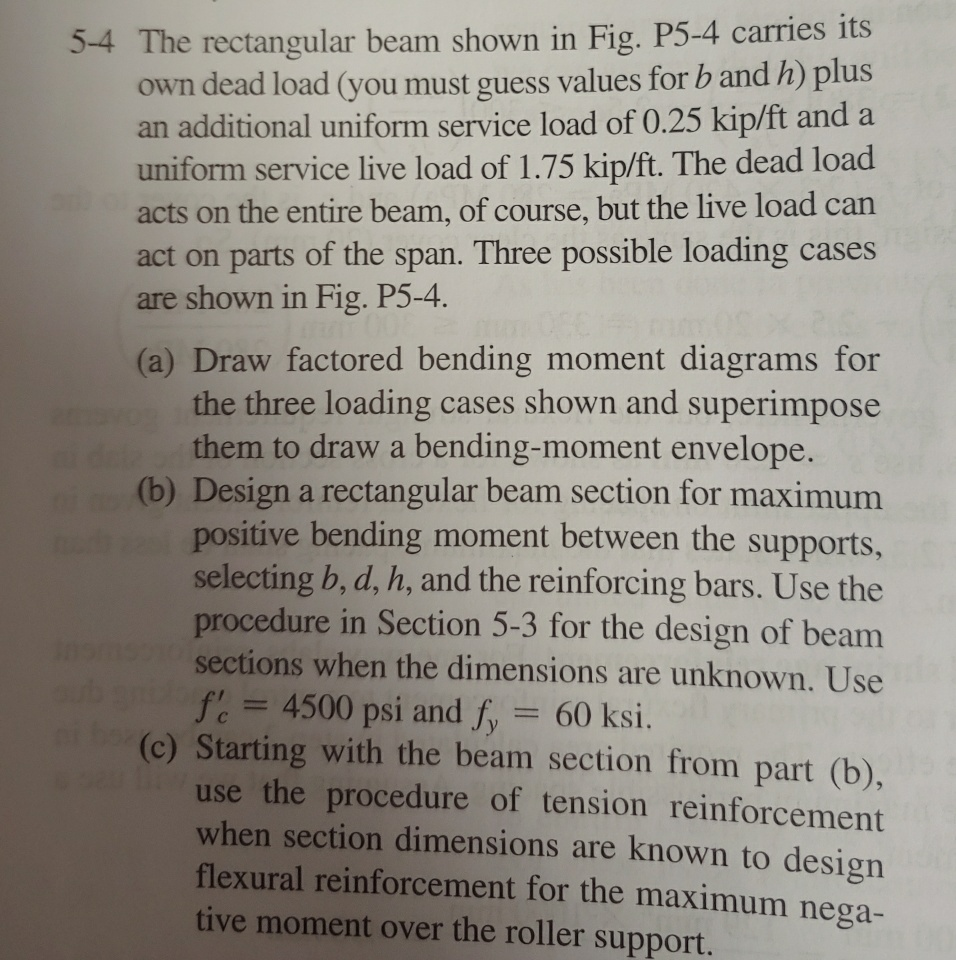 5-4 The rectangular beam shown in Fig. P5-4 carries its own dead load (you must guess values for $b$ and $h$) plus an additional uniform service load of 0.25 kip/ft and a uniform service live load of 1.75 kip/ft. The dead load acts on the entire beam, of course, but the live load can act on parts of the span. Three possible loading cases are shown in Fig. P5-4.

(a) Draw factored bending moment diagrams for the three loading cases shown and superimpose them to draw a bending-moment envelope.

(b) Design a rectangular beam section for maximum positive bending moment between the supports, selecting $b$, $d$, $h$, and the reinforcing bars. Use the procedure in Section 5-3 for the design of beam sections when the dimensions are unknown. Use $f'_c = 4500$ psi and $f_y = 60$ ksi.

(c) Starting with the beam section from part (b), use the procedure of tension reinforcement when section dimensions are known to design flexural reinforcement for the maximum negative moment over the roller support.